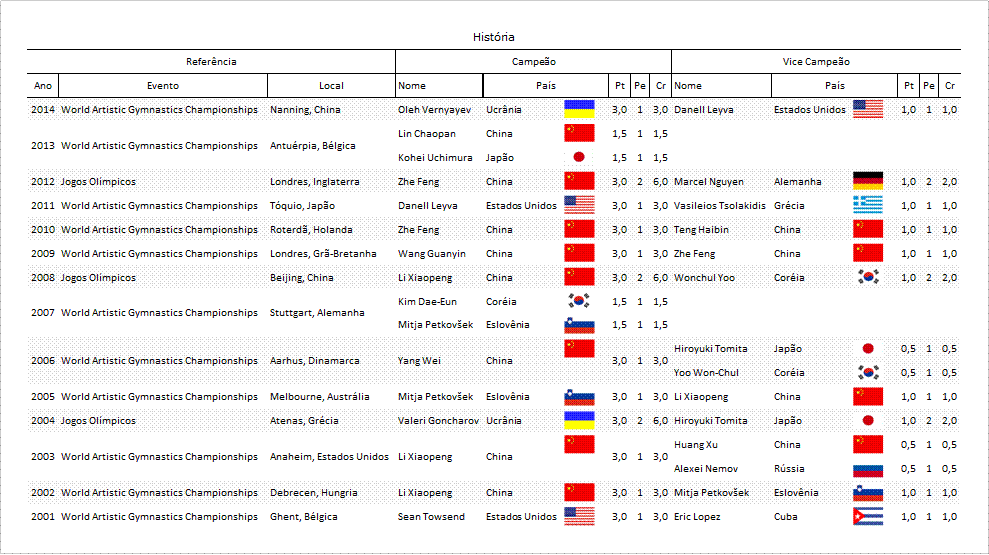 História

| Referência | | | Campeão | | | | | Vice Campeão | | | | |
|---|---|---|---|---|---|---|---|---|---|---|---|---|
| Ano | Evento | Local | Nome | País | Pt | Pe | Cr | Nome | País | Pt | Pe | Cr |
| 2014 | World Artistic Gymnastics Championships | Nanning, China | Oleh Vernyayev | Ucrânia | 3,0 | 1 | 3,0 | Danell Leyva | Estados Unidos | 1,0 | 1 | 1,0 |
| 2013 | World Artistic Gymnastics Championships | Antuérpia, Bélgica | Lin Chaopan | China | 1,5 | 1 | 1,5 | | | | | |
| | | | Kohei Uchimura | Japão | 1,5 | 1 | 1,5 | | | | | |
| 2012 | Jogos Olímpicos | Londres, Inglaterra | Zhe Feng | China | 3,0 | 2 | 6,0 | Marcel Nguyen | Alemanha | 1,0 | 2 | 2,0 |
| 2011 | World Artistic Gymnastics Championships | Tóquio, Japão | Danell Leyva | Estados Unidos | 3,0 | 1 | 3,0 | Vasileios Tsolakidis | Grécia | 1,0 | 1 | 1,0 |
| 2010 | World Artistic Gymnastics Championships | Roterdã, Holanda | Zhe Feng | China | 3,0 | 1 | 3,0 | Teng Haibin | China | 1,0 | 1 | 1,0 |
| 2009 | World Artistic Gymnastics Championships | Londres, Grã-Bretanha | Wang Guanyin | China | 3,0 | 1 | 3,0 | Zhe Feng | China | 1,0 | 1 | 1,0 |
| 2008 | Jogos Olímpicos | Beijing, China | Li Xiaopeng | China | 3,0 | 2 | 6,0 | Wonchul Yoo | Coréia | 1,0 | 2 | 2,0 |
| 2007 | World Artistic Gymnastics Championships | Stuttgart, Alemanha | Kim Dae-Eun | Coréia | 1,5 | 1 | 1,5 | | | | | |
| | | | Mitja Petkovšek | Eslovênia | 1,5 | 1 | 1,5 | | | | | |
| 2006 | World Artistic Gymnastics Championships | Aarhus, Dinamarca | Yang Wei | China | 3,0 | 1 | 3,0 | Hiroyuki Tomita | Japão | 0,5 | 1 | 0,5 |
| | | | | | | | | Yoo Won-Chul | Coréia | 0,5 | 1 | 0,5 |
| 2005 | World Artistic Gymnastics Championships | Melbourne, Austrália | Mitja Petkovšek | Eslovênia | 3,0 | 1 | 3,0 | Li Xiaopeng | China | 1,0 | 1 | 1,0 |
| 2004 | Jogos Olímpicos | Atenas, Grécia | Valeri Goncharov | Ucrânia | 3,0 | 2 | 6,0 | Hiroyuki Tomita | Japão | 1,0 | 2 | 2,0 |
| 2003 | World Artistic Gymnastics Championships | Anaheim, Estados Unidos | Li Xiaopeng | China | 3,0 | 1 | 3,0 | Huang Xu | China | 0,5 | 1 | 0,5 |
| | | | | | | | | Alexei Nemov | Rússia | 0,5 | 1 | 0,5 |
| 2002 | World Artistic Gymnastics Championships | Debrecen, Hungria | Li Xiaopeng | China | 3,0 | 1 | 3,0 | Mitja Petkovšek | Eslovênia | 1,0 | 1 | 1,0 |
| 2001 | World Artistic Gymnastics Championships | Ghent, Bélgica | Sean Towsend | Estados Unidos | 3,0 | 1 | 3,0 | Eric Lopez | Cuba | 1,0 | 1 | 1,0 |